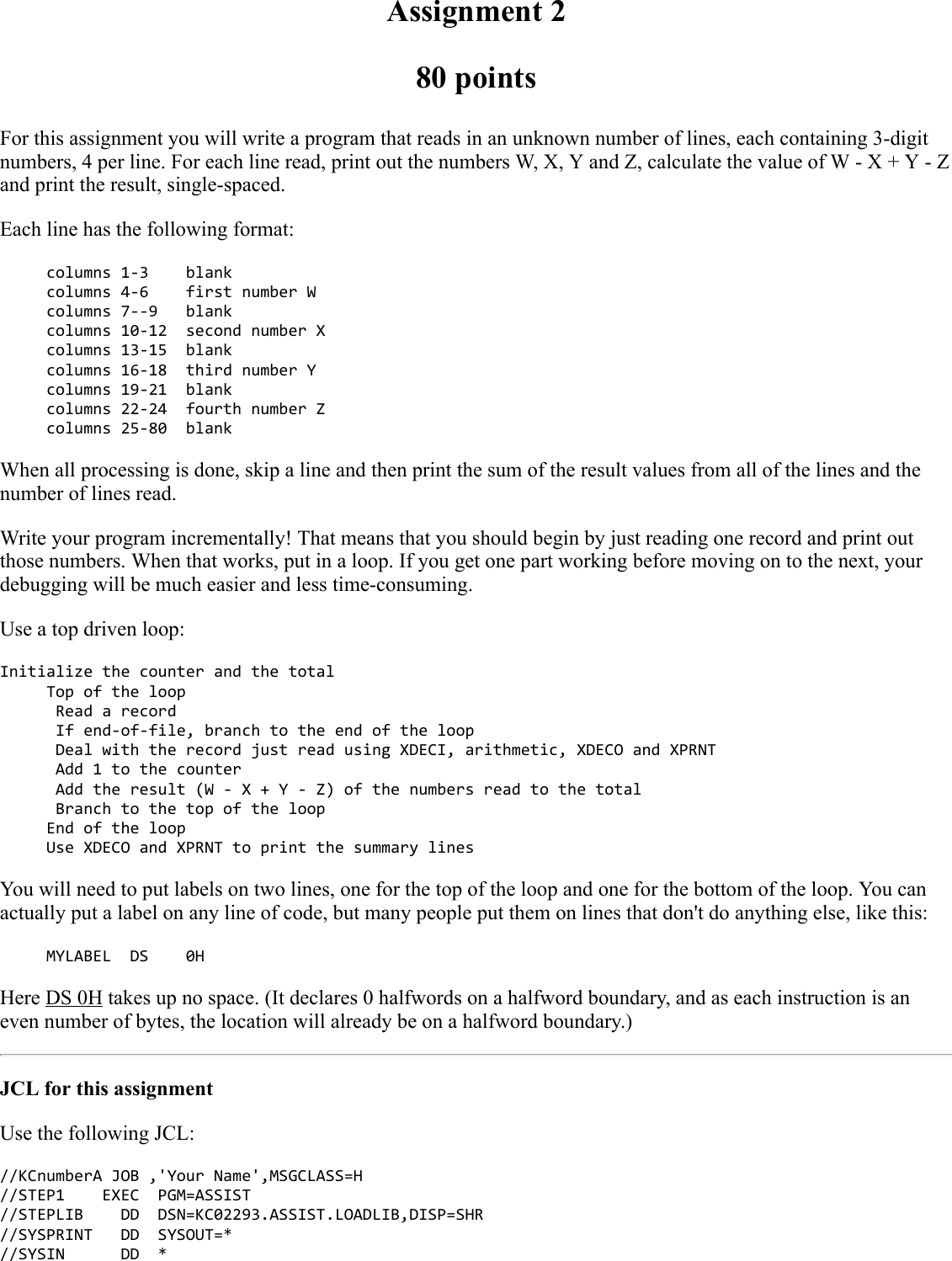 Assignment 2

80 points

For this assignment you will write a program that reads in an unknown number of lines, each containing 3-digit numbers, 4 per line. For each line read, print out the numbers W, X, Y and Z, calculate the value of W - X + Y - Z and print the result, single-spaced.

Each line has the following format:

columns 1-3    blank
columns 4-6    first number W
columns 7--9   blank
columns 10-12  second number X
columns 13-15  blank
columns 16-18  third number Y
columns 19-21  blank
columns 22-24  fourth number Z
columns 25-80  blank

When all processing is done, skip a line and then print the sum of the result values from all of the lines and the number of lines read.

Write your program incrementally! That means that you should begin by just reading one record and print out those numbers. When that works, put in a loop. If you get one part working before moving on to the next, your debugging will be much easier and less time-consuming.

Use a top driven loop:

Initialize the counter and the total
Top of the loop
Read a record
If end-of-file, branch to the end of the loop
Deal with the record just read using XDECI, arithmetic, XDECO and XPRNT
Add 1 to the counter
Add the result (W - X + Y - Z) of the numbers read to the total
Branch to the top of the loop
End of the loop
Use XDECO and XPRNT to print the summary lines

You will need to put labels on two lines, one for the top of the loop and one for the bottom of the loop. You can actually put a label on any line of code, but many people put them on lines that don't do anything else, like this:

MYLABEL  DS    0H

Here DS 0H takes up no space. (It declares 0 halfwords on a halfword boundary, and as each instruction is an even number of bytes, the location will already be on a halfword boundary.)

JCL for this assignment

Use the following JCL:

//KCnumberA JOB ,'Your Name',MSGCLASS=H
//STEP1    EXEC  PGM=ASSIST
//STEPLIB    DD  DSN=KC02293.ASSIST.LOADLIB,DISP=SHR
//SYSPRINT   DD  SYSOUT=*
//SYSIN      DD  *